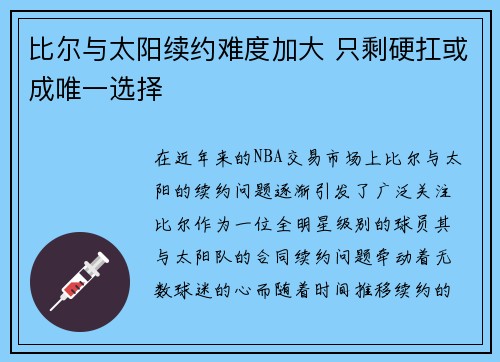 比尔与太阳续约难度加大 只剩硬扛或成唯一选择

在近年来的NBA交易市场上比尔与太阳的续约问题逐渐引发了广泛关注比尔作为一位全明星级别的球员其与太阳队的合同续约问题牵动着无数球迷的心而随着时间推移续约的